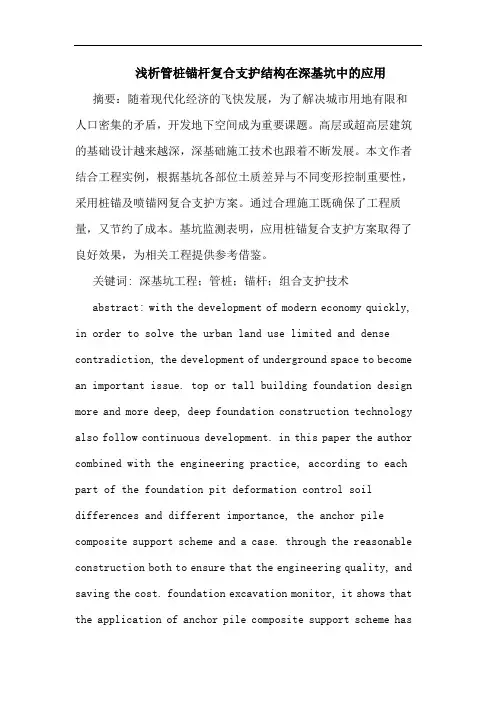 浅析管桩锚杆复合支护结构在深基坑中的应用

摘要：随着现代化经济的飞快发展，为了解决城市用地有限和人口密集的矛盾，开发地下空间成为重要课题。高层或超高层建筑的基础设计越来越深，深基础施工技术也跟着不断发展。本文作者结合工程实例，根据基坑各部位土质差异与不同变形控制重要性，采用桩锚及喷锚网复合支护方案。通过合理施工既确保了工程质量，又节约了成本。基坑监测表明，应用桩锚复合支护方案取得了良好效果，为相关工程提供参考借鉴。

关键词：深基坑工程；管桩；锚杆；组合支护技术

abstract: with the development of modern economy quickly, in order to solve the urban land use limited and dense contradiction, the development of underground space to become an important issue. top or tall building foundation design more and more deep, deep foundation construction technology also follow continuous development. in this paper the author combined with the engineering practice, according to each part of the foundation pit deformation control soil differences and different importance, the anchor pile composite support scheme and a case. through the reasonable construction both to ensure that the engineering quality, and saving the cost. foundation excavation monitor, it shows that the application of anchor pile composite support scheme has